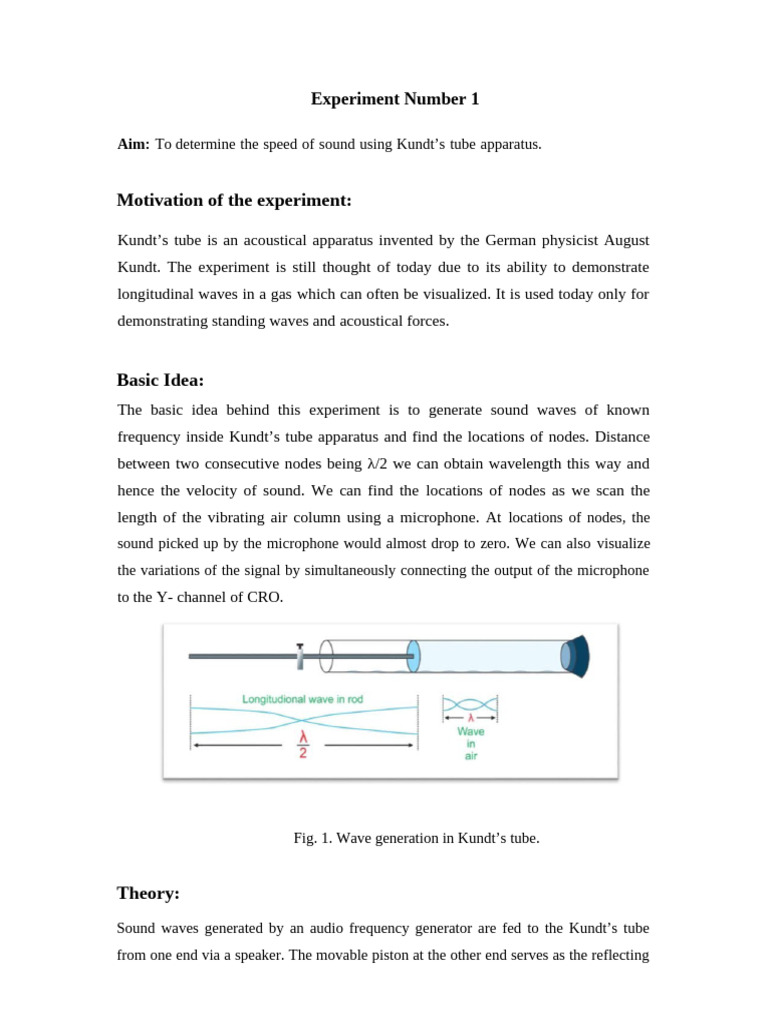 Experiment Number 1

Aim: To determine the speed of sound using Kundt's tube apparatus.

Motivation of the experiment:

Kundt's tube is an acoustical apparatus invented by the German physicist August Kundt. The experiment is still thought of today due to its ability to demonstrate longitudinal waves in a gas which can often be visualized. It is used today only for demonstrating standing waves and acoustical forces.

Basic Idea:

The basic idea behind this experiment is to generate sound waves of known frequency inside Kundt's tube apparatus and find the locations of nodes. Distance between two consecutive nodes being $\lambda/2$ we can obtain wavelength this way and hence the velocity of sound. We can find the locations of nodes as we scan the length of the vibrating air column using a microphone. At locations of nodes, the sound picked up by the microphone would almost drop to zero. We can also visualize the variations of the signal by simultaneously connecting the output of the microphone to the Y- channel of CRO.

Longitudional wave in rod

$\frac{\lambda}{2}$

$\lambda$

Wave in air

Fig. 1. Wave generation in Kundt's tube.

Theory:

Sound waves generated by an audio frequency generator are fed to the Kundt's tube from one end via a speaker. The movable piston at the other end serves as the reflecting